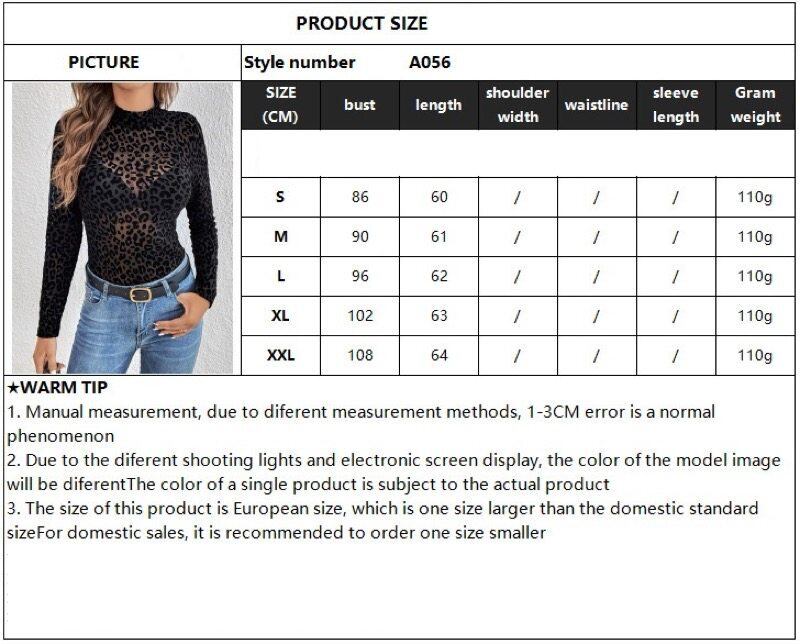 PRODUCT SIZE

PICTURE

Style number A056

| SIZE (CM) | bust | length | shoulder width | waistline | sleeve length | Gram weight |
|---|---|---|---|---|---|---|
| | | | | | | |
| S | 86 | 60 | / | / | / | 110g |
| M | 90 | 61 | / | / | / | 110g |
| L | 96 | 62 | / | / | / | 110g |
| XL | 102 | 63 | / | / | / | 110g |
| XXL | 108 | 64 | / | / | / | 110g |

★WARM TIP

1. Manual measurement, due to diferent measurement methods, 1-3CM error is a normal phenomenon

2. Due to the diferent shooting lights and electronic screen display, the color of the model image will be diferentThe color of a single product is subject to the actual product

3. The size of this product is European size, which is one size larger than the domestic standard sizeFor domestic sales, it is recommended to order one size smaller